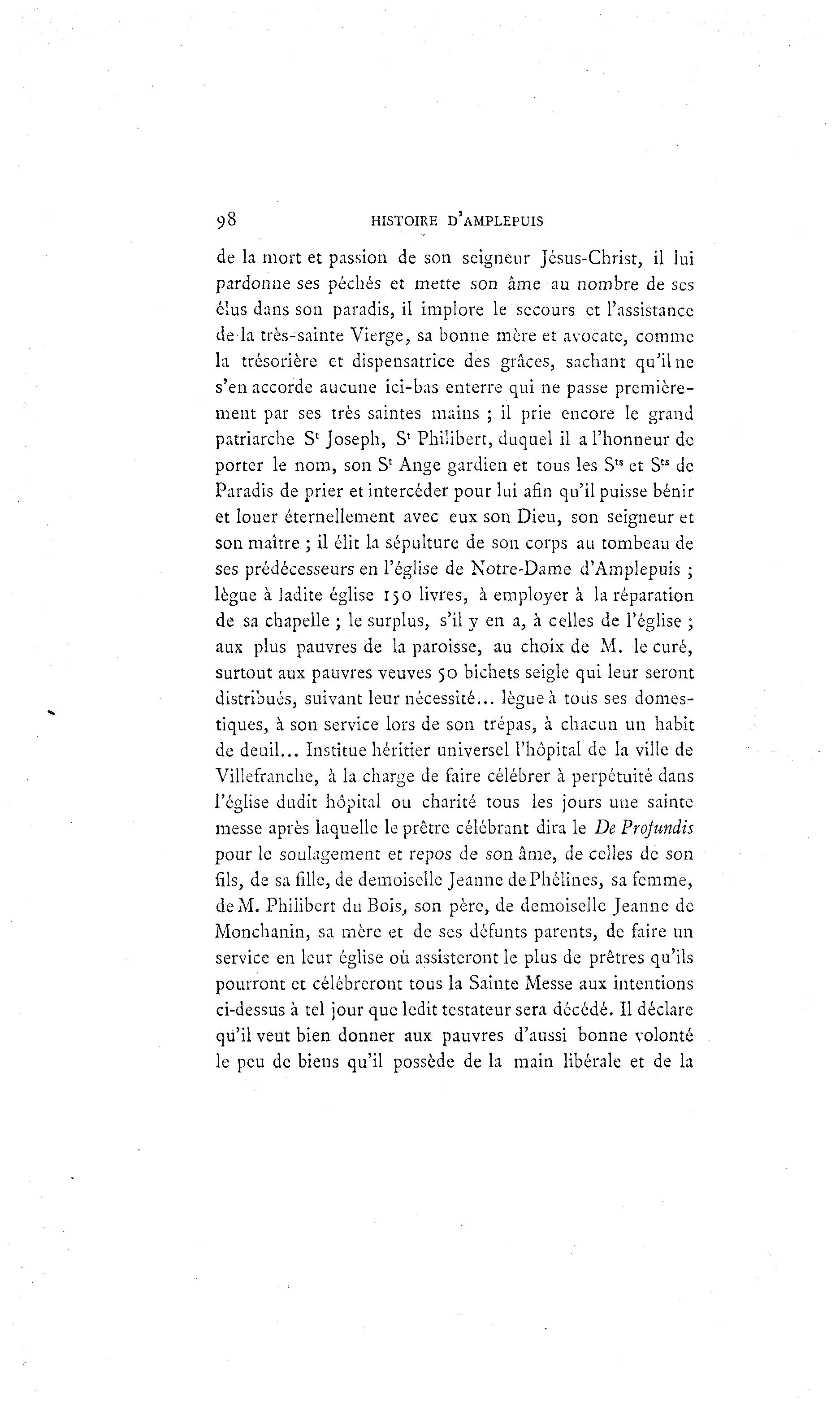 98 HISTOIRE D'AMPLEPUIS

de la mort et passion de son seigneur Jésus-Christ, il lui pardonne ses péchés et mette son âme au nombre de ses élus dans son paradis, il implore le secours et l'assistance de la très-sainte Vierge, sa bonne mère et avocate, comme la trésorière et dispensatrice des grâces, sachant qu'il ne s'en accorde aucune ici-bas enterre qui ne passe premièrement par ses très saintes mains ; il prie encore le grand patriarche S$^t$ Joseph, S$^t$ Philibert, duquel il a l'honneur de porter le nom, son S$^t$ Ange gardien et tous les S$^{ts}$ et S$^{ts}$ de Paradis de prier et intercéder pour lui afin qu'il puisse bénir et louer éternellement avec eux son Dieu, son seigneur et son maître ; il élit la sépulture de son corps au tombeau de ses prédécesseurs en l'église de Notre-Dame d'Amplepuis ; lègue à ladite église 150 livres, à employer à la réparation de sa chapelle ; le surplus, s'il y en a, à celles de l'église ; aux plus pauvres de la paroisse, au choix de M. le curé, surtout aux pauvres veuves 50 bichets seigle qui leur seront distribués, suivant leur nécessité... lègue à tous ses domestiques, à son service lors de son trépas, à chacun un habit de deuil... Institue héritier universel l'hôpital de la ville de Villefranche, à la charge de faire célébrer à perpétuité dans l'église dudit hôpital ou charité tous les jours une sainte messe après laquelle le prêtre célébrant dira le De Profundis pour le soulagement et repos de son âme, de celles de son fils, de sa fille, de demoiselle Jeanne de Phélines, sa femme, de M. Philibert du Bois, son père, de demoiselle Jeanne de Monchanin, sa mère et de ses défunts parents, de faire un service en leur église où assisteront le plus de prêtres qu'ils pourront et célébreront tous la Sainte Messe aux intentions ci-dessus à tel jour que ledit testateur sera décédé. Il déclare qu'il veut bien donner aux pauvres d'aussi bonne volonté le peu de biens qu'il possède de la main libérale et de la